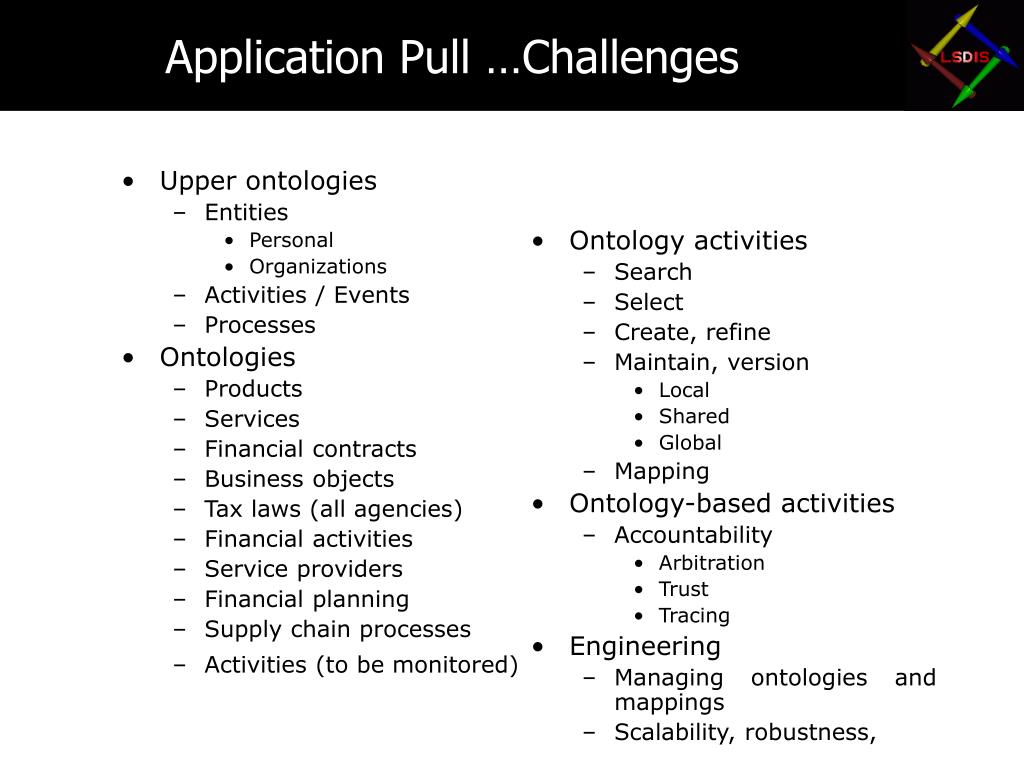 Application Pull …Challenges

LSDIS

• Upper ontologies
  – Entities
    • Personal
    • Organizations
  – Activities / Events
  – Processes
• Ontologies
  – Products
  – Services
  – Financial contracts
  – Business objects
  – Tax laws (all agencies)
  – Financial activities
  – Service providers
  – Financial planning
  – Supply chain processes
  – Activities (to be monitored)

• Ontology activities
  – Search
  – Select
  – Create, refine
  – Maintain, version
    • Local
    • Shared
    • Global
  – Mapping
• Ontology-based activities
  – Accountability
    • Arbitration
    • Trust
    • Tracing
• Engineering
  – Managing ontologies and mappings
  – Scalability, robustness,